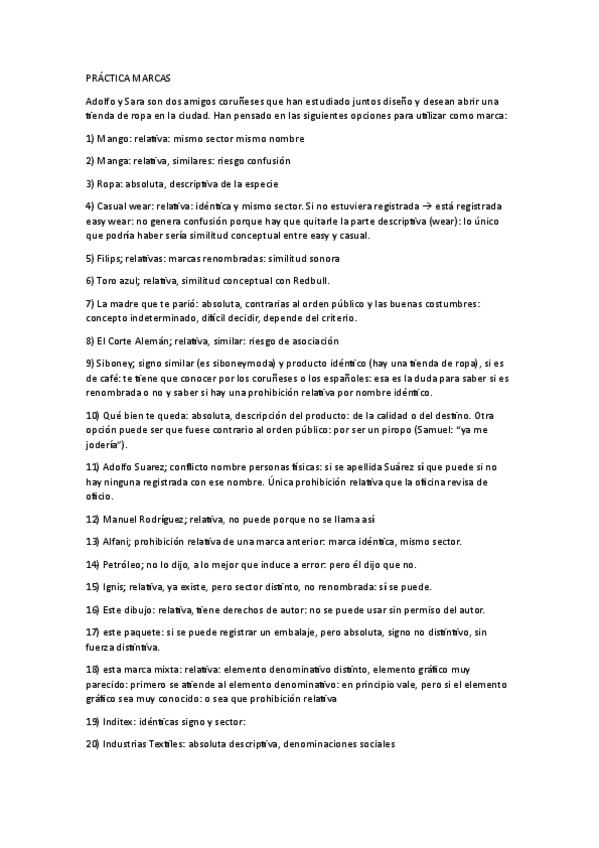 PRÁCTICA MARCAS

Adolfo y Sara son dos amigos coruñeses que han estudiado juntos diseño y desean abrir una tienda de ropa en la ciudad. Han pensado en las siguientes opciones para utilizar como marca:

1) Mango: relativa: mismo sector mismo nombre

2) Manga: relativa, similares: riesgo confusión

3) Ropa: absoluta, descriptiva de la especie

4) Casual wear: relativa: idéntica y mismo sector. Si no estuviera registrada → está registrada easy wear: no genera confusión porque hay que quitarle la parte descriptiva (wear): lo único que podría haber sería similitud conceptual entre easy y casual.

5) Filips; relativas: marcas renombradas: similitud sonora

6) Toro azul; relativa, similitud conceptual con Redbull.

7) La madre que te parió: absoluta, contrarias al orden público y las buenas costumbres: concepto indeterminado, difícil decidir, depende del criterio.

8) El Corte Alemán; relativa, similar: riesgo de asociación

9) Siboney; signo similar (es siboneymoda) y producto idéntico (hay una tienda de ropa), si es de café: te tiene que conocer por los coruñeses o los españoles: esa es la duda para saber si es renombrada o no y saber si hay una prohibición relativa por nombre idéntico.

10) Qué bien te queda: absoluta, descripción del producto: de la calidad o del destino. Otra opción puede ser que fuese contrario al orden público: por ser un piropo (Samuel: "ya me jodería").

11) Adolfo Suarez; conflicto nombre personas físicas: si se apellida Suárez sí que puede si no hay ninguna registrada con ese nombre. Única prohibición relativa que la oficina revisa de oficio.

12) Manuel Rodríguez; relativa, no puede porque no se llama así

13) Alfani; prohibición relativa de una marca anterior: marca idéntica, mismo sector.

14) Petróleo; no lo dijo, a lo mejor que induce a error: pero él dijo que no.

15) Ignis; relativa, ya existe, pero sector distinto, no renombrada: sí se puede.

16) Este dibujo: relativa, tiene derechos de autor: no se puede usar sin permiso del autor.

17) este paquete: si se puede registrar un embalaje, pero absoluta, signo no distintivo, sin fuerza distintiva.

18) esta marca mixta: relativa: elemento denominativo distinto, elemento gráfico muy parecido: primero se atiende al elemento denominativo: en principio vale, pero si el elemento gráfico sea muy conocido: o sea que prohibición relativa

19) Inditex: idénticas signo y sector:

20) Industrias Textiles: absoluta descriptiva, denominaciones sociales